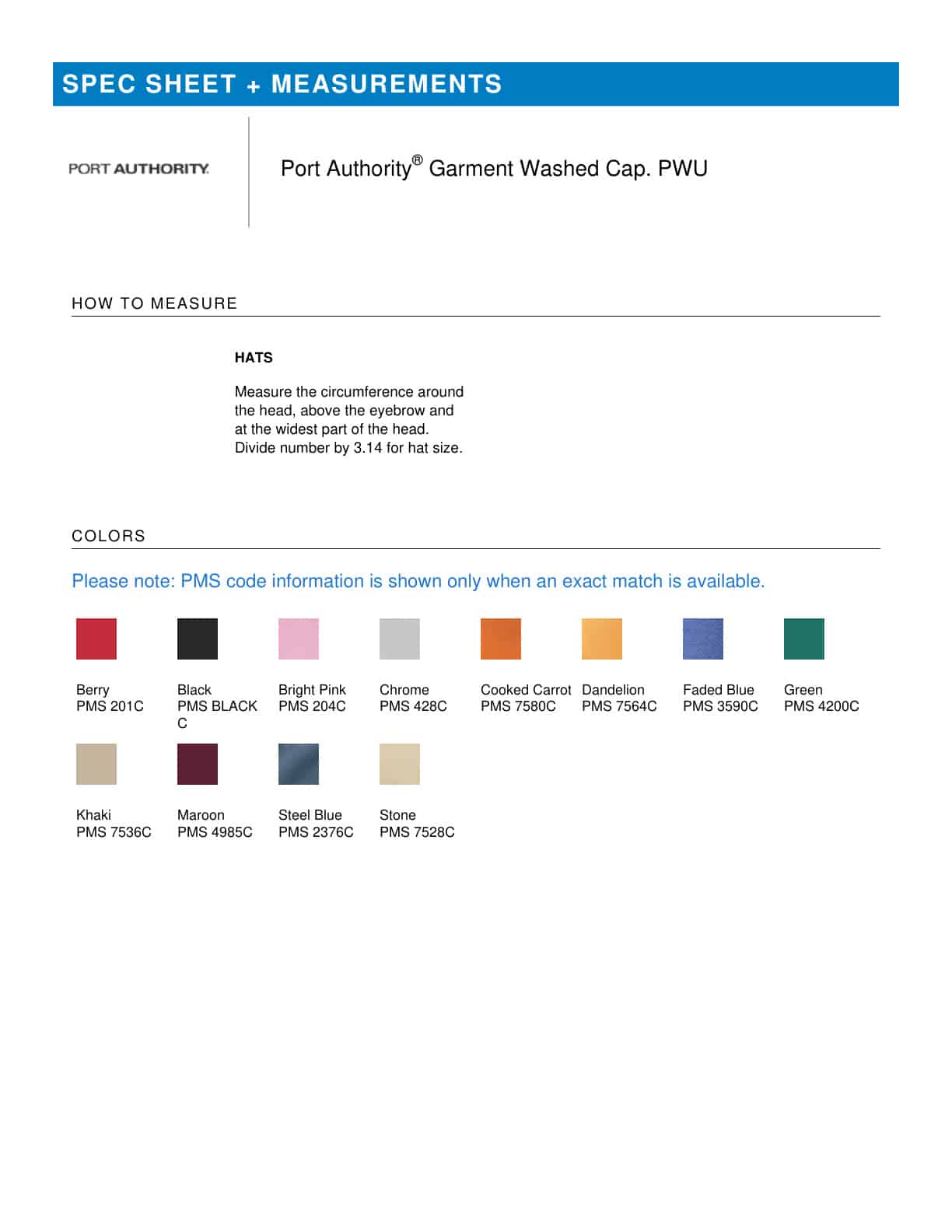 SPEC SHEET + MEASUREMENTS

PORT AUTHORITY.

Port Authority® Garment Washed Cap. PWU

HOW TO MEASURE

HATS

Measure the circumference around the head, above the eyebrow and at the widest part of the head. Divide number by 3.14 for hat size.

COLORS

Please note: PMS code information is shown only when an exact match is available.

Berry
PMS 201C

Black
PMS BLACK C

Bright Pink
PMS 204C

Chrome
PMS 428C

Cooked Carrot
PMS 7580C

Dandelion
PMS 7564C

Faded Blue
PMS 3590C

Green
PMS 4200C

Khaki
PMS 7536C

Maroon
PMS 4985C

Steel Blue
PMS 2376C

Stone
PMS 7528C